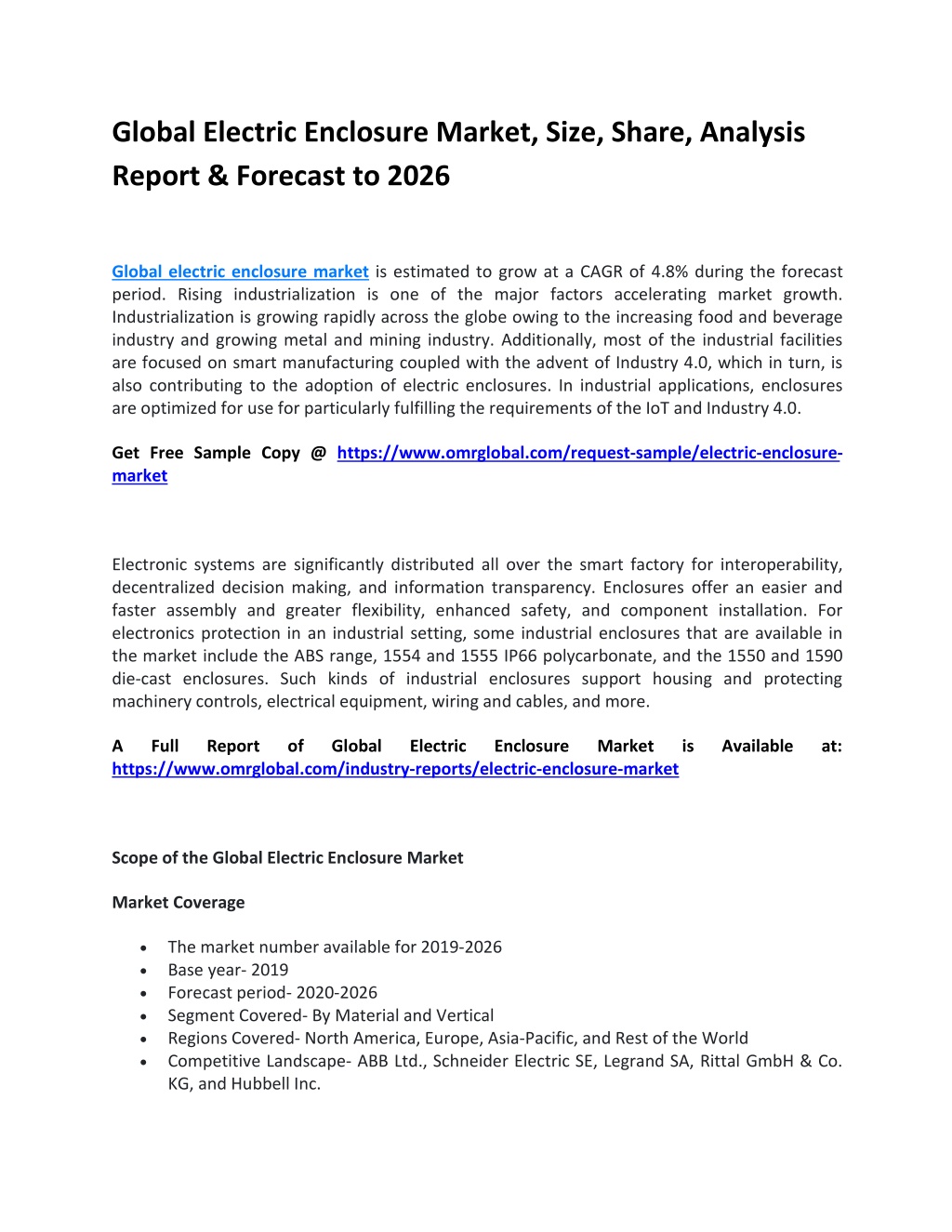 Global Electric Enclosure Market, Size, Share, Analysis Report & Forecast to 2026

Global electric enclosure market is estimated to grow at a CAGR of 4.8% during the forecast period. Rising industrialization is one of the major factors accelerating market growth. Industrialization is growing rapidly across the globe owing to the increasing food and beverage industry and growing metal and mining industry. Additionally, most of the industrial facilities are focused on smart manufacturing coupled with the advent of Industry 4.0, which in turn, is also contributing to the adoption of electric enclosures. In industrial applications, enclosures are optimized for use for particularly fulfilling the requirements of the IoT and Industry 4.0.

Get Free Sample Copy @ https://www.omrglobal.com/request-sample/electric-enclosure-market

Electronic systems are significantly distributed all over the smart factory for interoperability, decentralized decision making, and information transparency. Enclosures offer an easier and faster assembly and greater flexibility, enhanced safety, and component installation. For electronics protection in an industrial setting, some industrial enclosures that are available in the market include the ABS range, 1554 and 1555 IP66 polycarbonate, and the 1550 and 1590 die-cast enclosures. Such kinds of industrial enclosures support housing and protecting machinery controls, electrical equipment, wiring and cables, and more.

A Full Report of Global Electric Enclosure Market is Available at: https://www.omrglobal.com/industry-reports/electric-enclosure-market

Scope of the Global Electric Enclosure Market

Market Coverage

• The market number available for 2019-2026
• Base year- 2019
• Forecast period- 2020-2026
• Segment Covered- By Material and Vertical
• Regions Covered- North America, Europe, Asia-Pacific, and Rest of the World
• Competitive Landscape- ABB Ltd., Schneider Electric SE, Legrand SA, Rittal GmbH & Co. KG, and Hubbell Inc.